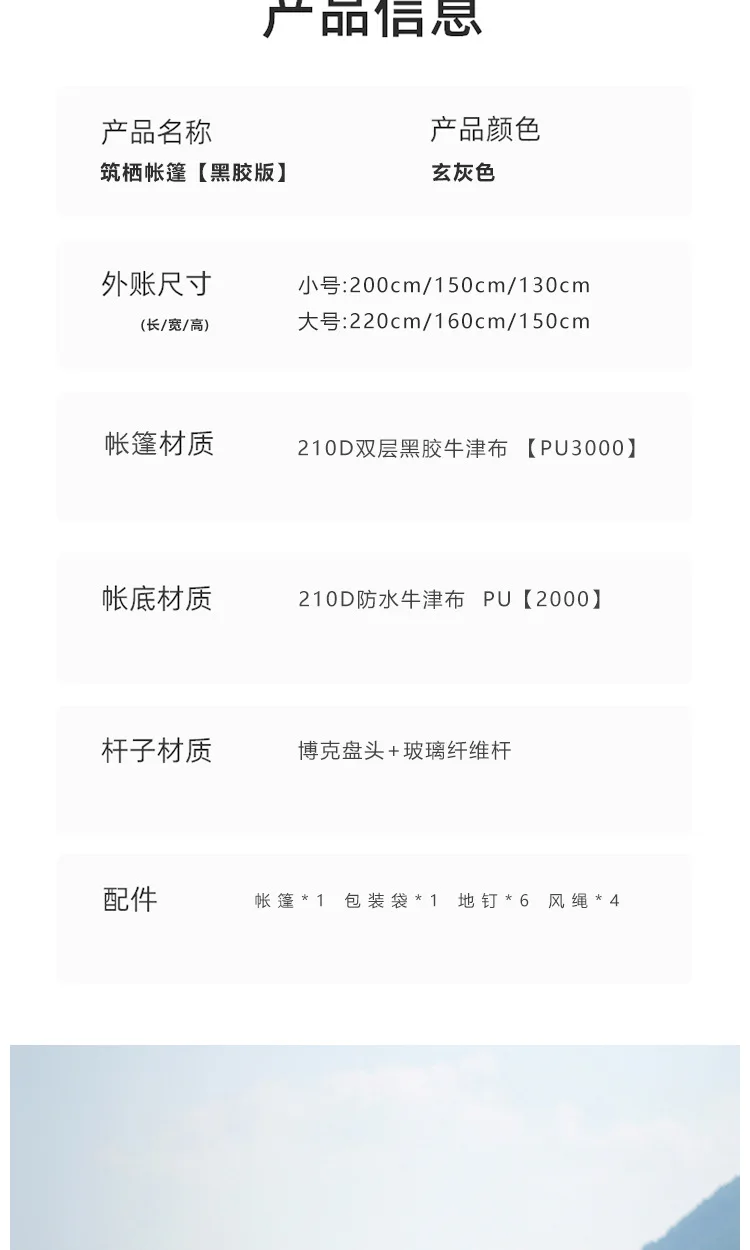 产品信息

产品名称
筑栖帐篷【黑胶版】

产品颜色
玄灰色

外账尺寸
(长/宽/高)

小号:200cm/150cm/130cm
大号:220cm/160cm/150cm

帐篷材质

210D双层黑胶牛津布 【PU3000】

帐底材质

210D防水牛津布 PU【2000】

杆子材质

博克盘头+玻璃纤维杆

配件

帐篷*1 包装袋*1 地钉*6 风绳*4